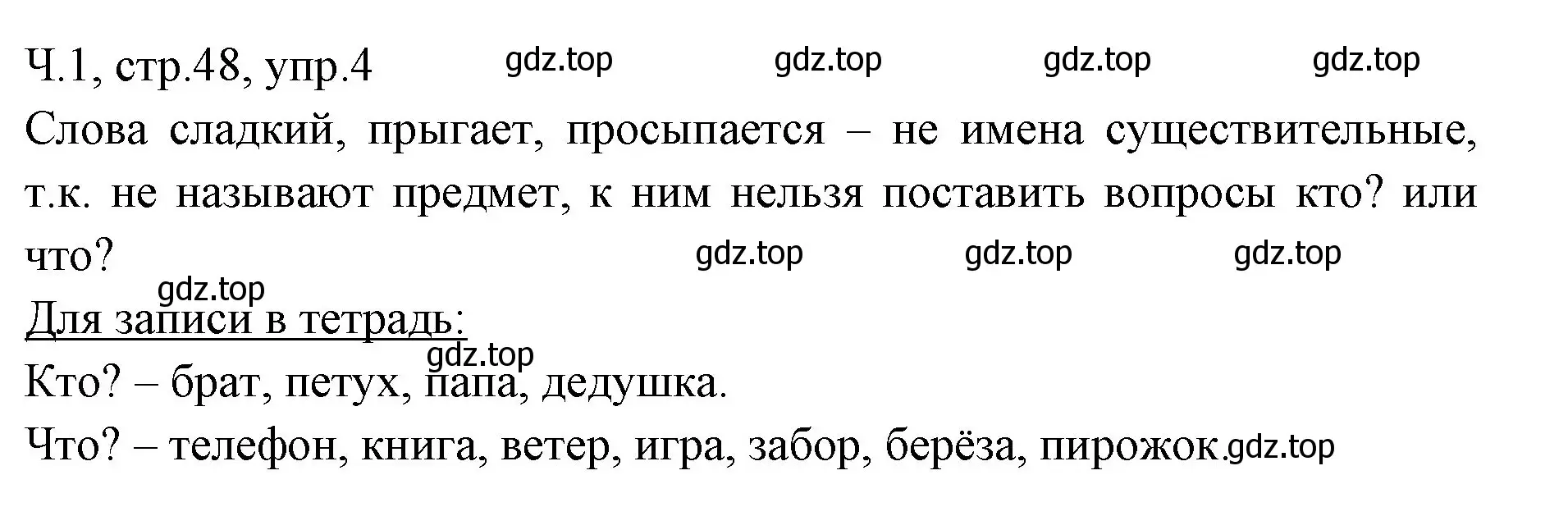 Ч.1, стр.48, упр.4 gdz.top gdz.top gdz.top gdz.top

Слова сладкий, прыгает, просыпается – не имена существительные, т.к. не называют предмет, к ним нельзя поставить вопросы кто? или что? gdz.top gdz.top gdz.top

gdz.top

Для записи в тетрадь:

gdz.top

Кто? – брат, петух, папа, дедушка.

Что? – телефон, книга, ветер, игра, забор, берёза, пирожок.gdz.top